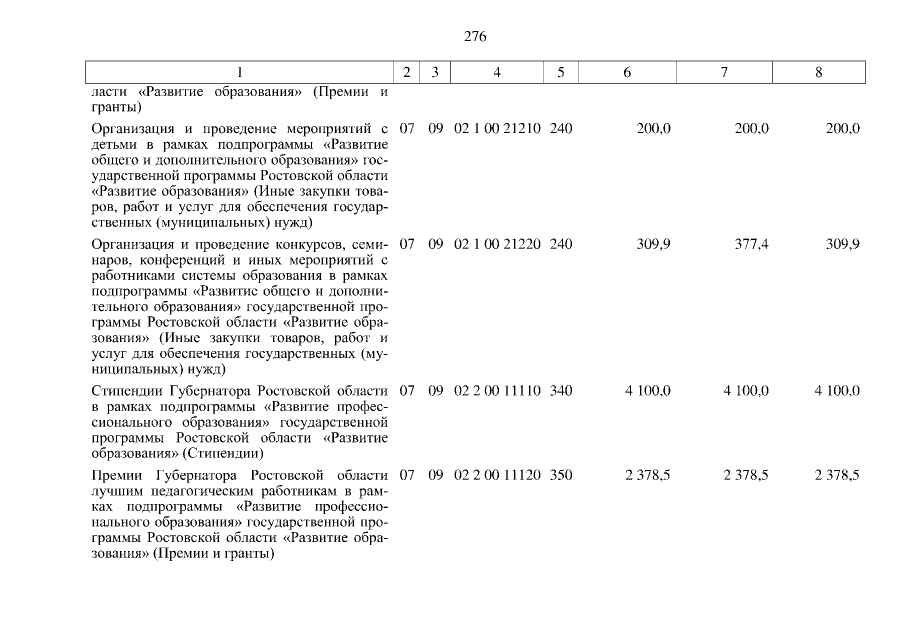 276

| 1 | 2 | 3 | 4 | 5 | 6 | 7 | 8 |
|---|---|---|---|---|---|---|---|
| ласти «Развитие образования» (Премии и гранты) | | | | | | | |
| Организация и проведение мероприятий с детьми в рамках подпрограммы «Развитие общего и дополнительного образования» государственной программы Ростовской области «Развитие образования» (Иные закупки товаров, работ и услуг для обеспечения государственных (муниципальных) нужд) | 07 | 09 | 02 1 00 21210 | 240 | 200,0 | 200,0 | 200,0 |
| Организация и проведение конкурсов, семинаров, конференций и иных мероприятий с работниками системы образования в рамках подпрограммы «Развитие общего и дополнительного образования» государственной программы Ростовской области «Развитие образования» (Иные закупки товаров, работ и услуг для обеспечения государственных (муниципальных) нужд) | 07 | 09 | 02 1 00 21220 | 240 | 309,9 | 377,4 | 309,9 |
| Стипендии Губернатора Ростовской области в рамках подпрограммы «Развитие профессионального образования» государственной программы Ростовской области «Развитие образования» (Стипендии) | 07 | 09 | 02 2 00 11110 | 340 | 4 100,0 | 4 100,0 | 4 100,0 |
| Премии Губернатора Ростовской области лучшим педагогическим работникам в рамках подпрограммы «Развитие профессионального образования» государственной программы Ростовской области «Развитие образования» (Премии и гранты) | 07 | 09 | 02 2 00 11120 | 350 | 2 378,5 | 2 378,5 | 2 378,5 |